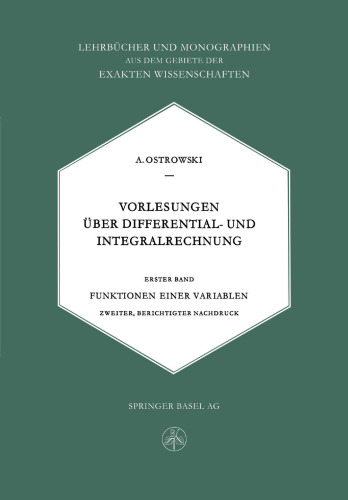 LEHRBÜCHER UND MONOGRAPHIEN
AUS DEM GEBIETE DER
EXAKTEN WISSENSCHAFTEN

A. OSTROWSKI

VORLESUNGEN
ÜBER DIFFERENTIAL- UND
INTEGRALRECHNUNG

ERSTER BAND
FUNKTIONEN EINER VARIABLEN
ZWEITER, BERICHTIGTER NACHDRUCK

SPRINGER BASEL AG